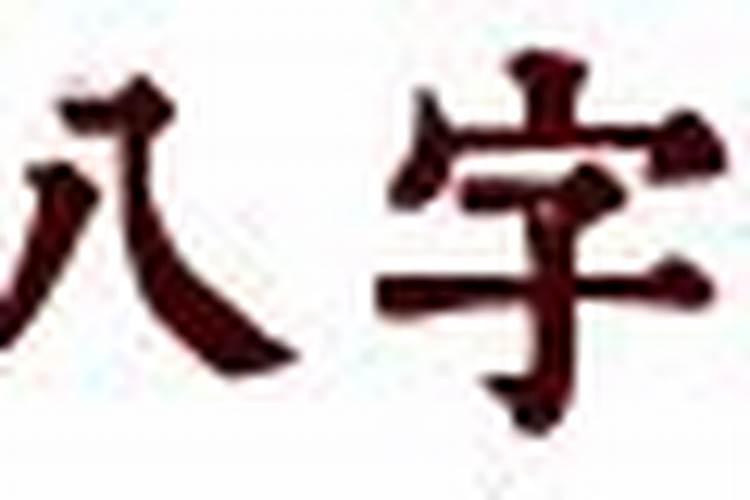 八字